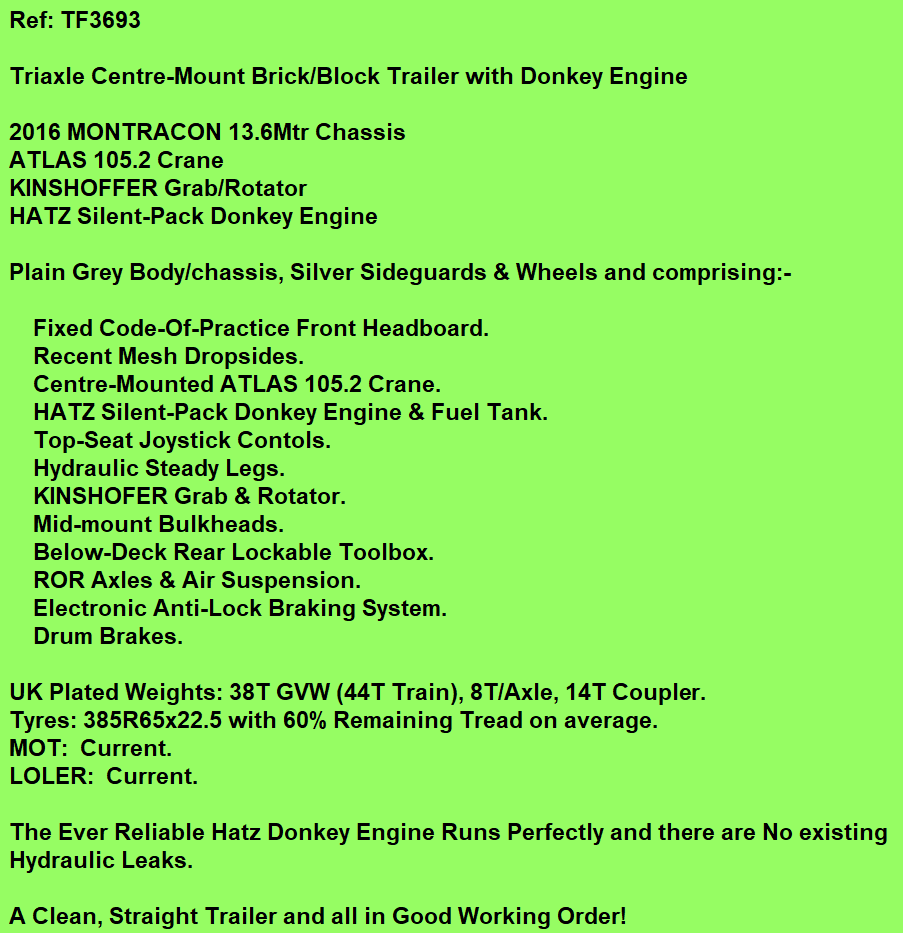 Ref: TF3693

Triaxle Centre-Mount Brick/Block Trailer with Donkey Engine

2016 MONTRACON 13.6Mtr Chassis
ATLAS 105.2 Crane
KINSHOFFER Grab/Rotator
HATZ Silent-Pack Donkey Engine

Plain Grey Body/chassis, Silver Sideguards & Wheels and comprising:-

Fixed Code-Of-Practice Front Headboard.
Recent Mesh Dropsides.
Centre-Mounted ATLAS 105.2 Crane.
HATZ Silent-Pack Donkey Engine & Fuel Tank.
Top-Seat Joystick Contols.
Hydraulic Steady Legs.
KINSHOFER Grab & Rotator.
Mid-mount Bulkheads.
Below-Deck Rear Lockable Toolbox.
ROR Axles & Air Suspension.
Electronic Anti-Lock Braking System.
Drum Brakes.

UK Plated Weights: 38T GVW (44T Train), 8T/Axle, 14T Coupler.
Tyres: 385R65x22.5 with 60% Remaining Tread on average.
MOT: Current.
LOLER: Current.

The Ever Reliable Hatz Donkey Engine Runs Perfectly and there are No existing Hydraulic Leaks.

A Clean, Straight Trailer and all in Good Working Order!